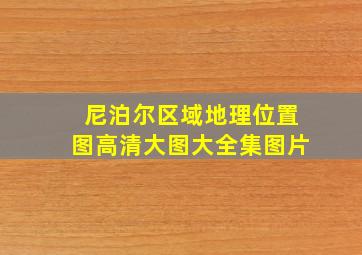 尼泊尔区域地理位置图高清大图大全集图片